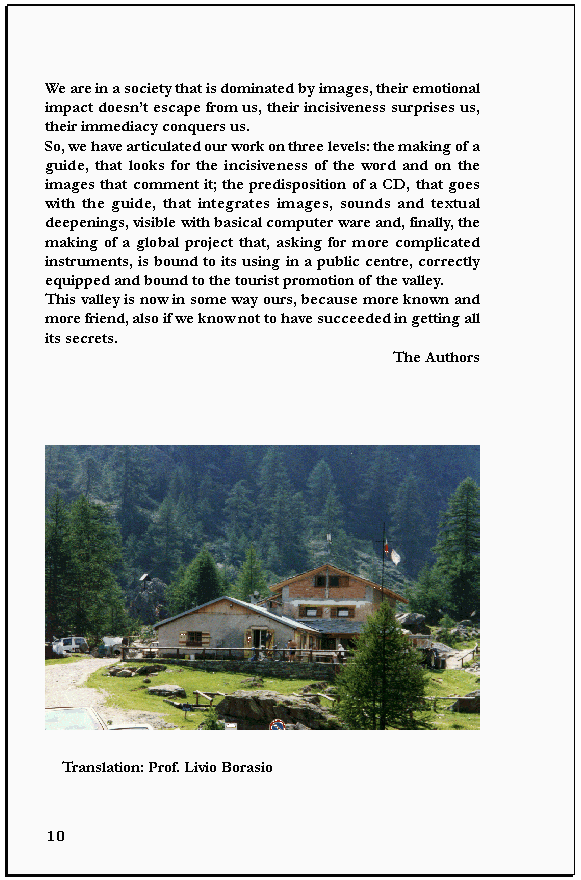 We are in a society that is dominated by images, their emotional impact doesn't escape from us, their incisiveness surprises us, their immediacy conquers us.
So, we have articulated our work on three levels: the making of a guide, that looks for the incisiveness of the word and on the images that comment it; the predisposition of a CD, that goes with the guide, that integrates images, sounds and textual deepenings, visible with basical computer ware and, finally, the making of a global project that, asking for more complicated instruments, is bound to its using in a public centre, correctly equipped and bound to the tourist promotion of the valley.
This valley is now in some way ours, because more known and more friend, also if we know not to have succeeded in getting all its secrets.

The Authors

Translation: Prof. Livio Borasio

10